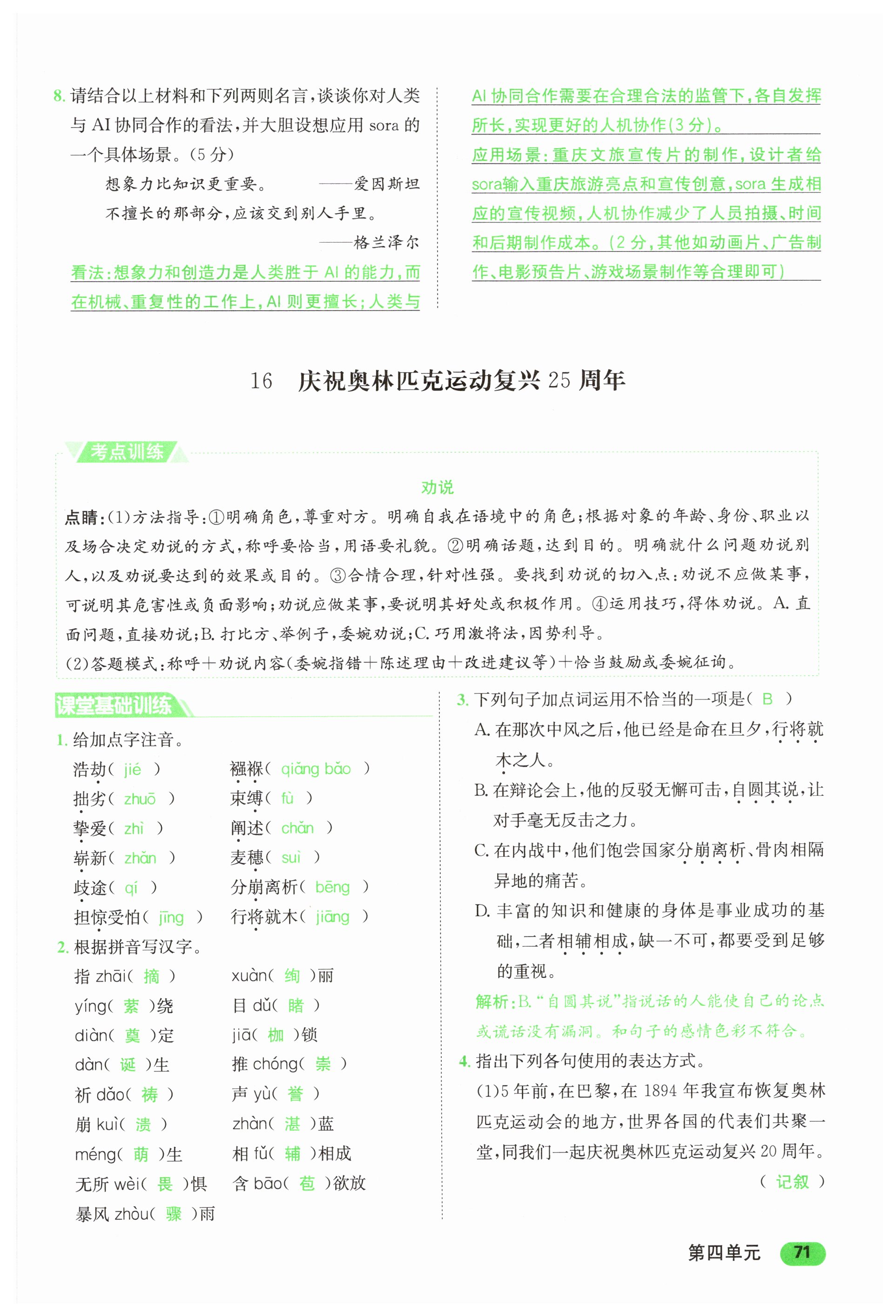 8. 请结合以上材料和下列两则名言，谈谈你对人类与 AI 协同合作的看法，并大胆设想应用 sora 的一个具体场景。(5 分)

想象力比知识更重要。 ——爱因斯坦

不擅长的那部分，应该交到别人手里。

——格兰泽尔

看法：想象力和创造力是人类胜于 AI 的能力，而在机械、重复性的工作上，AI 则更擅长；人类与 AI 协同合作需要在合理合法的监管下，各自发挥所长，实现更好的人机协作(3 分)。

应用场景：重庆文旅宣传片的制作，设计者给 sora输入重庆旅游亮点和宣传创意，sora 生成相应的宣传视频，人机协作减少了人员拍摄、时间和后期制作成本。(2 分，其他如动画片、广告制作、电影预告片、游戏场景制作等合理即可)

16 庆祝奥林匹克运动复兴 25 周年

考点训练

劝说

点睛：(1)方法指导：①明确角色，尊重对方。明确自我在语境中的角色；根据对象的年龄、身份、职业以及场合决定劝说的方式，称呼要恰当，用语要礼貌。②明确话题，达到目的。明确就什么问题劝说别人，以及劝说要达到的效果或目的。③合情合理，针对性强。要找到劝说的切入点：劝说不应做某事，可说明其危害性或负面影响；劝说应做某事，要说明其好处或积极作用。④运用技巧，得体劝说。A. 直面问题，直接劝说；B. 打比方、举例子，委婉劝说；C. 巧用激将法，因势利导。

(2)答题模式：称呼＋劝说内容(委婉指错＋陈述理由＋改进建议等)＋恰当鼓励或委婉征询。

课堂基础训练

1. 给加点字注音。

浩劫( jié ) 襁褓( qiǎng bǎo )
拙劣( zhuō ) 束缚( fù )
挚爱( zhì ) 阐述( chǎn )
崭新( zhǎn ) 麦穗( suì )
歧途( qí ) 分崩离析( bēng )
担惊受怕( jīng ) 行将就木( jiāng )

2. 根据拼音写汉字。

指 zhāi( 摘 ) xuàn( 绚 )丽
yíng( 萦 )绕 目 dǔ( 睹 )
diàn( 奠 )定 jiā( 枷 )锁
dàn( 诞 )生 推 chóng( 崇 )
祈 dǎo( 祷 ) 声 yù( 誉 )
崩 kuì( 溃 ) zhàn( 湛 )蓝
méng( 萌 )生 相 fǔ( 辅 )相成
无所 wèi( 畏 )惧 含 bāo( 苞 )欲放
暴风 zhòu( 骤 )雨

3. 下列句子加点词运用不恰当的一项是( B )

A. 在那次中风之后，他已经是命在旦夕，行将就木之人。

B. 在辩论会上，他的反驳无懈可击，自圆其说，让对手毫无反击之力。

C. 在内战中，他们饱尝国家分崩离析、骨肉相隔异地的痛苦。

D. 丰富的知识和健康的身体是事业成功的基础，二者相辅相成，缺一不可，都要受到足够的重视。

解析：B.“自圆其说”指说话的人能使自己的论点或谎话没有漏洞。和句子的感情色彩不符合。

4. 指出下列各句使用的表达方式。

(1)5 年前，在巴黎，在 1894 年我宣布恢复奥林匹克运动会的地方，世界各国的代表们共聚一堂，同我们一起庆祝奥林匹克运动复兴 20 周年。

( 记叙 )

第四单元 71